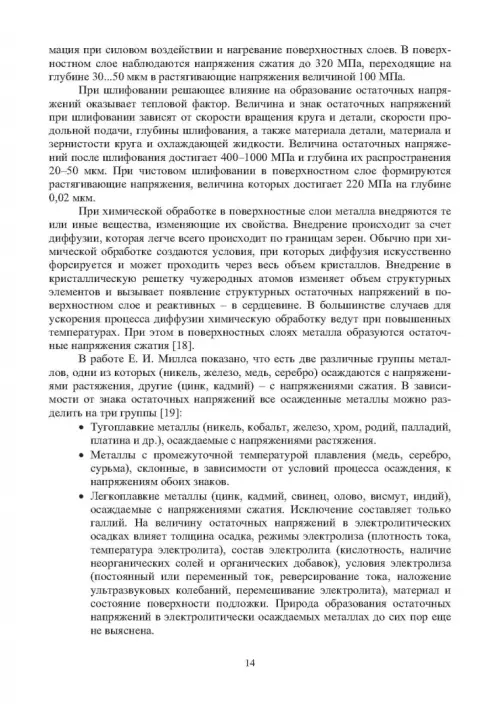 мация при силовом воздействии и нагревание поверхностных слоев. В поверхностном слое наблюдаются напряжения сжатия до 320 МПа, переходящие на глубине 30...50 мкм в растягивающие напряжения величиной 100 МПа.

При шлифовании решающее влияние на образование остаточных напряжений оказывает тепловой фактор. Величина и знак остаточных напряжений при шлифовании зависят от скорости вращения круга и детали, скорости продольной подачи, глубины шлифования, а также материала детали, материала и зернистости круга и охлаждающей жидкости. Величина остаточных напряжений после шлифования достигает 400–1000 МПа и глубина их распространения 20–50 мкм. При чистовом шлифовании в поверхностном слое формируются растягивающие напряжения, величина которых достигает 220 МПа на глубине 0,02 мкм.

При химической обработке в поверхностные слои металла внедряются те или иные вещества, изменяющие их свойства. Внедрение происходит за счет диффузии, которая легче всего происходит по границам зерен. Обычно при химической обработке создаются условия, при которых диффузия искусственно форсируется и может проходить через весь объем кристаллов. Внедрение в кристаллическую решетку чужеродных атомов изменяет объем структурных элементов и вызывает появление структурных остаточных напряжений в поверхностном слое и реактивных – в сердцевине. В большинстве случаев для ускорения процесса диффузии химическую обработку ведут при повышенных температурах. При этом в поверхностных слоях металла образуются остаточные напряжения сжатия [18].

В работе Е. И. Миллса показано, что есть две различные группы металлов, одни из которых (никель, железо, медь, серебро) осаждаются с напряжениями растяжения, другие (цинк, кадмий) – с напряжениями сжатия. В зависимости от знака остаточных напряжений все осажденные металлы можно разделить на три группы [19]:

• Тугоплавкие металлы (никель, кобальт, железо, хром, родий, палладий, платина и др.), осаждаемые с напряжениями растяжения.

• Металлы с промежуточной температурой плавления (медь, серебро, сурьма), склонные, в зависимости от условий процесса осаждения, к напряжениям обоих знаков.

• Легкоплавкие металлы (цинк, кадмий, свинец, олово, висмут, индий), осаждаемые с напряжениями сжатия. Исключение составляет только галлий. На величину остаточных напряжений в электролитических осадках влияет толщина осадка, режимы электролиза (плотность тока, температура электролита), состав электролита (кислотность, наличие неорганических солей и органических добавок), условия электролиза (постоянный или переменный ток, реверсирование тока, наложение ультразвуковых колебаний, перемешивание электролита), материал и состояние поверхности подложки. Природа образования остаточных напряжений в электролитически осаждаемых металлах до сих пор еще не выяснена.

14